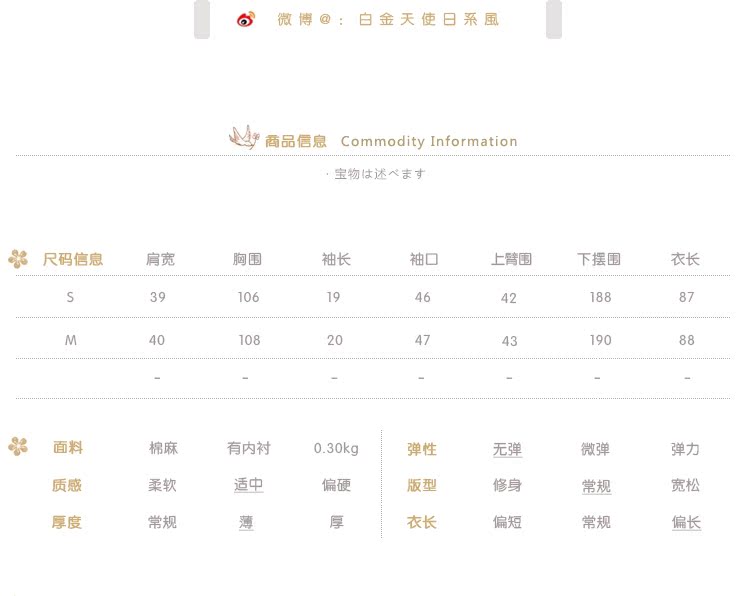 微博@：白金天使日系風

商品信息 Commodity Information

· 宝物は述べます

| 尺码信息 | 肩宽 | 胸围 | 袖长 | 袖口 | 上臂围 | 下摆围 | 衣长 |
|---|---|---|---|---|---|---|---|
| S | 39 | 106 | 19 | 46 | 42 | 188 | 87 |
| M | 40 | 108 | 20 | 47 | 43 | 190 | 88 |
|  | - | - | - | - | - | - | - |

面料 棉麻 有内衬 0.30kg
质感 柔软 适中 偏硬
厚度 常规 薄 厚

弹性 无弹 微弹 弹力
版型 修身 常规 宽松
衣长 偏短 常规 偏长